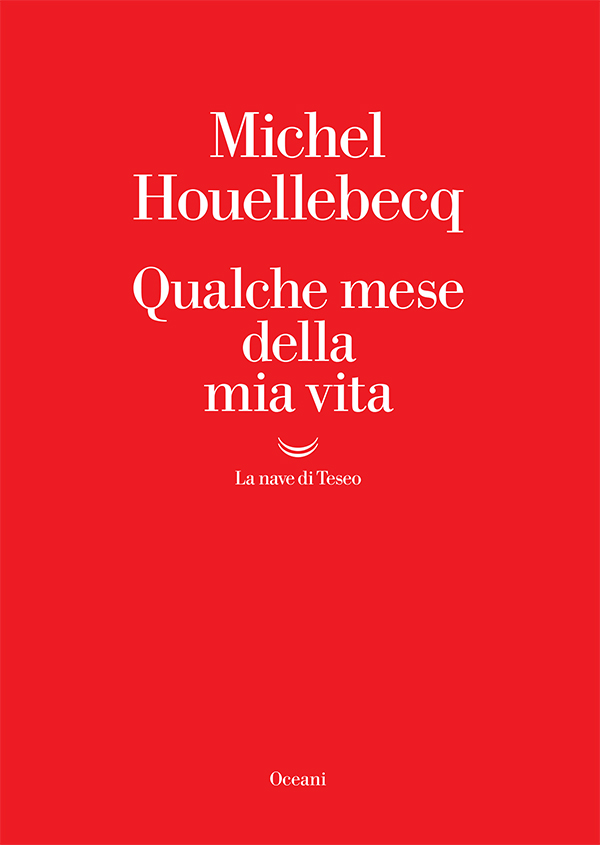 Michel Houellebecq

Qualche mese della mia vita

La nave di Teseo

Oceani